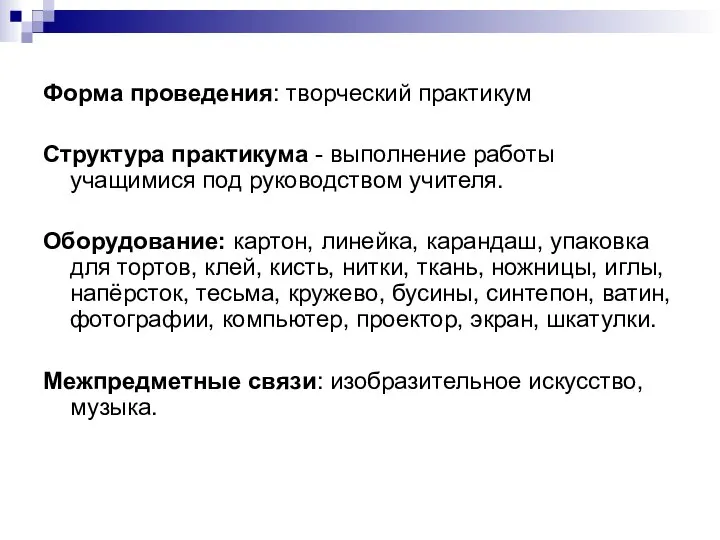 Форма проведения: творческий практикум

Структура практикума - выполнение работы учащимися под руководством учителя.

Оборудование: картон, линейка, карандаш, упаковка для тортов, клей, кисть, нитки, ткань, ножницы, иглы, напёрсток, тесьма, кружево, бусины, синтепон, ватин, фотографии, компьютер, проектор, экран, шкатулки.

Межпредметные связи: изобразительное искусство, музыка.